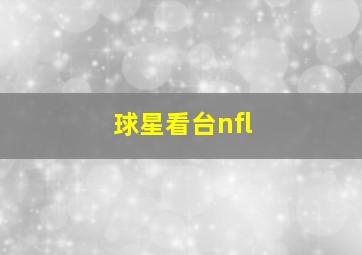 球星看台nfl